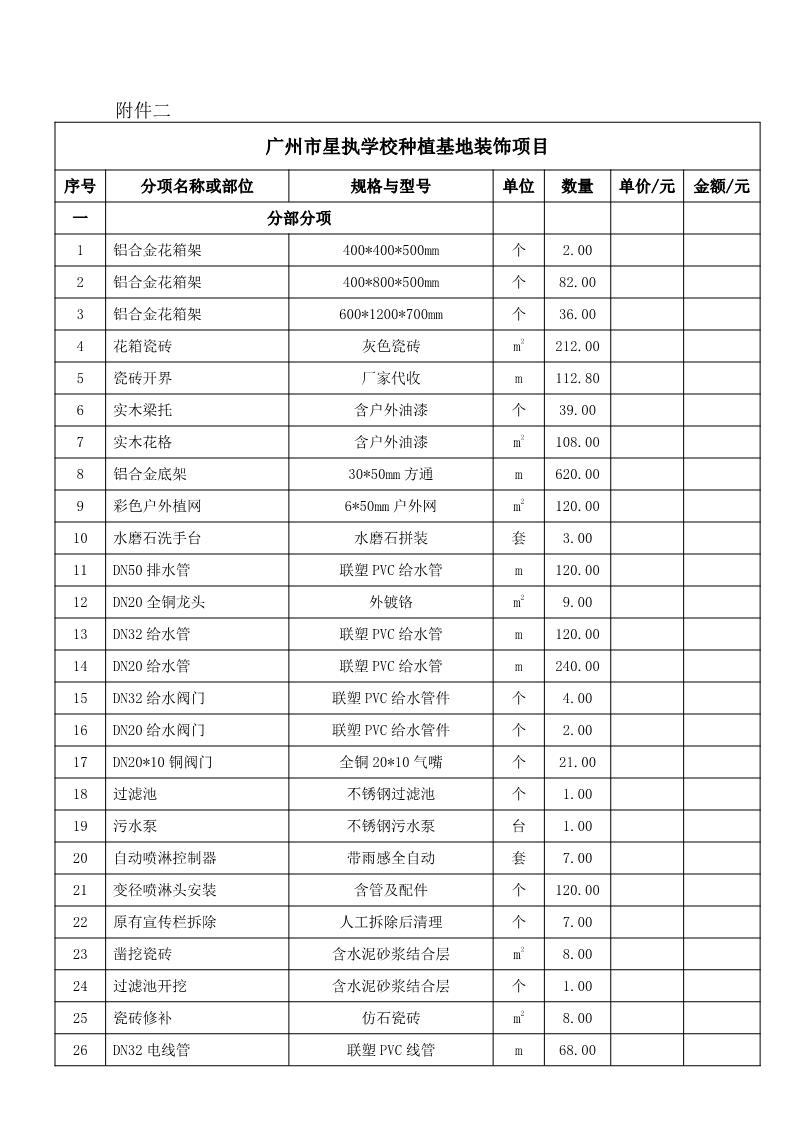 附件二

广州市星执学校种植基地装饰项目

| 序号 | 分项名称或部位 | 规格与型号 | 单位 | 数量 | 单价/元 | 金额/元 |
|---|---|---|---|---|---|---|
| 一 | 分部分项 | | | | | |
| 1 | 铝合金花箱架 | 400*400*500mm | 个 | 2.00 | | |
| 2 | 铝合金花箱架 | 400*800*500mm | 个 | 82.00 | | |
| 3 | 铝合金花箱架 | 600*1200*700mm | 个 | 36.00 | | |
| 4 | 花箱瓷砖 | 灰色瓷砖 | $m^2$ | 212.00 | | |
| 5 | 瓷砖开界 | 厂家代收 | m | 112.80 | | |
| 6 | 实木梁托 | 含户外油漆 | 个 | 39.00 | | |
| 7 | 实木花格 | 含户外油漆 | $m^2$ | 108.00 | | |
| 8 | 铝合金底架 | 30*50mm 方通 | m | 620.00 | | |
| 9 | 彩色户外植网 | 6*50mm 户外网 | $m^2$ | 120.00 | | |
| 10 | 水磨石洗手台 | 水磨石拼装 | 套 | 3.00 | | |
| 11 | DN50 排水管 | 联塑 PVC 给水管 | m | 120.00 | | |
| 12 | DN20 全铜龙头 | 外镀铬 | $m^2$ | 9.00 | | |
| 13 | DN32 给水管 | 联塑 PVC 给水管 | m | 120.00 | | |
| 14 | DN20 给水管 | 联塑 PVC 给水管 | m | 240.00 | | |
| 15 | DN32 给水阀门 | 联塑 PVC 给水管件 | 个 | 4.00 | | |
| 16 | DN20 给水阀门 | 联塑 PVC 给水管件 | 个 | 2.00 | | |
| 17 | DN20*10 铜阀门 | 全铜 20*10 气嘴 | 个 | 21.00 | | |
| 18 | 过滤池 | 不锈钢过滤池 | 个 | 1.00 | | |
| 19 | 污水泵 | 不锈钢污水泵 | 台 | 1.00 | | |
| 20 | 自动喷淋控制器 | 带雨感全自动 | 套 | 7.00 | | |
| 21 | 变径喷淋头安装 | 含管及配件 | 个 | 120.00 | | |
| 22 | 原有宣传栏拆除 | 人工拆除后清理 | 个 | 7.00 | | |
| 23 | 凿挖瓷砖 | 含水泥砂浆结合层 | $m^2$ | 8.00 | | |
| 24 | 过滤池开挖 | 含水泥砂浆结合层 | 个 | 1.00 | | |
| 25 | 瓷砖修补 | 仿石瓷砖 | $m^2$ | 8.00 | | |
| 26 | DN32 电线管 | 联塑 PVC 线管 | m | 68.00 | | |